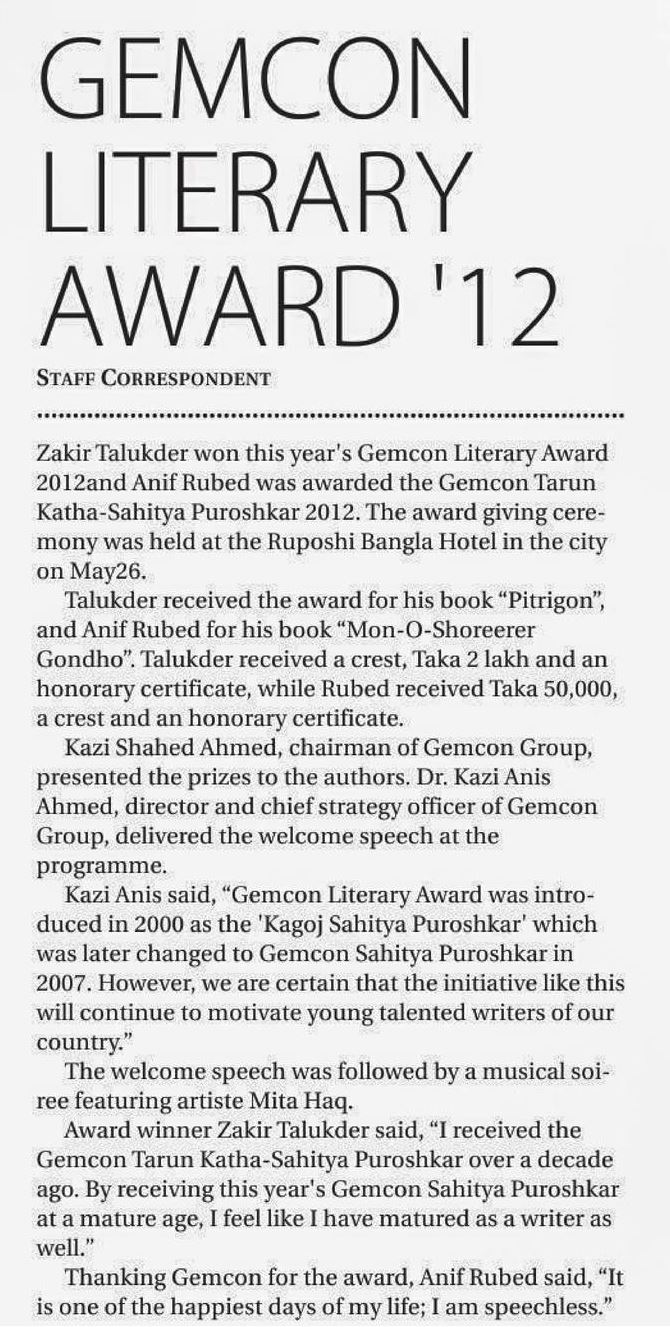 GEMCON LITERARY AWARD '12

STAFF CORRESPONDENT

Zakir Talukder won this year's Gemcon Literary Award 2012and Anif Rubed was awarded the Gemcon Tarun Katha-Sahitya Puroshkar 2012. The award giving ceremony was held at the Ruposhi Bangla Hotel in the city on May26.

Talukder received the award for his book "Pitrigon", and Anif Rubed for his book "Mon-O-Shoreerer Gondho". Talukder received a crest, Taka 2 lakh and an honorary certificate, while Rubed received Taka 50,000, a crest and an honorary certificate.

Kazi Shahed Ahmed, chairman of Gemcon Group, presented the prizes to the authors. Dr. Kazi Anis Ahmed, director and chief strategy officer of Gemcon Group, delivered the welcome speech at the programme.

Kazi Anis said, "Gemcon Literary Award was introduced in 2000 as the 'Kagoj Sahitya Puroshkar' which was later changed to Gemcon Sahitya Puroshkar in 2007. However, we are certain that the initiative like this will continue to motivate young talented writers of our country."

The welcome speech was followed by a musical soiree featuring artiste Mita Haq.

Award winner Zakir Talukder said, "I received the Gemcon Tarun Katha-Sahitya Puroshkar over a decade ago. By receiving this year's Gemcon Sahitya Puroshkar at a mature age, I feel like I have matured as a writer as well."

Thanking Gemcon for the award, Anif Rubed said, "It is one of the happiest days of my life; I am speechless."